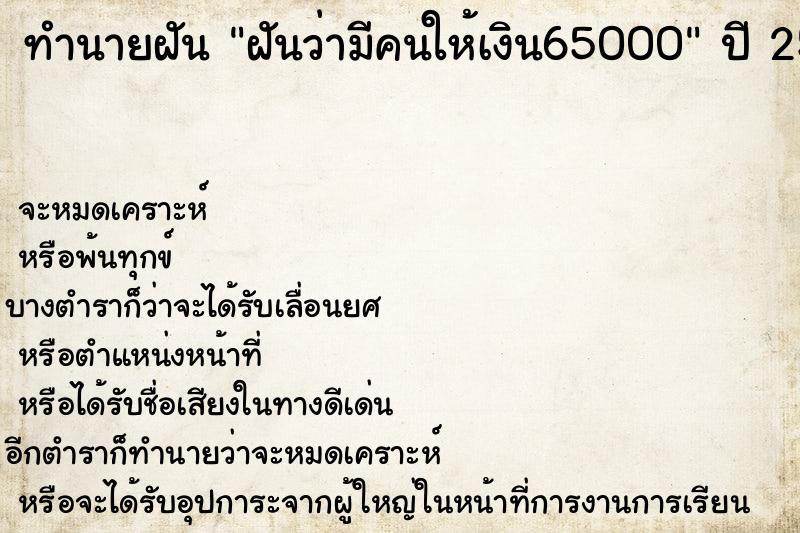 ทำนายฝัน "ฝันว่ามีคนให้เงิน65000" ปี 25

จะหมดเคราะห์
หรือพ้นทุกข์
บางตำราก็ว่าจะได้รับเลื่อนยศ
หรือตำแหน่งหน้าที่
หรือได้รับชื่อเสียงในทางดีเด่น
อีกตำราก็ทำนายว่าจะหมดเคราะห์
หรือจะได้รับอุปการะจากผู้ใหญ่ในหน้าที่การงานการเรียน